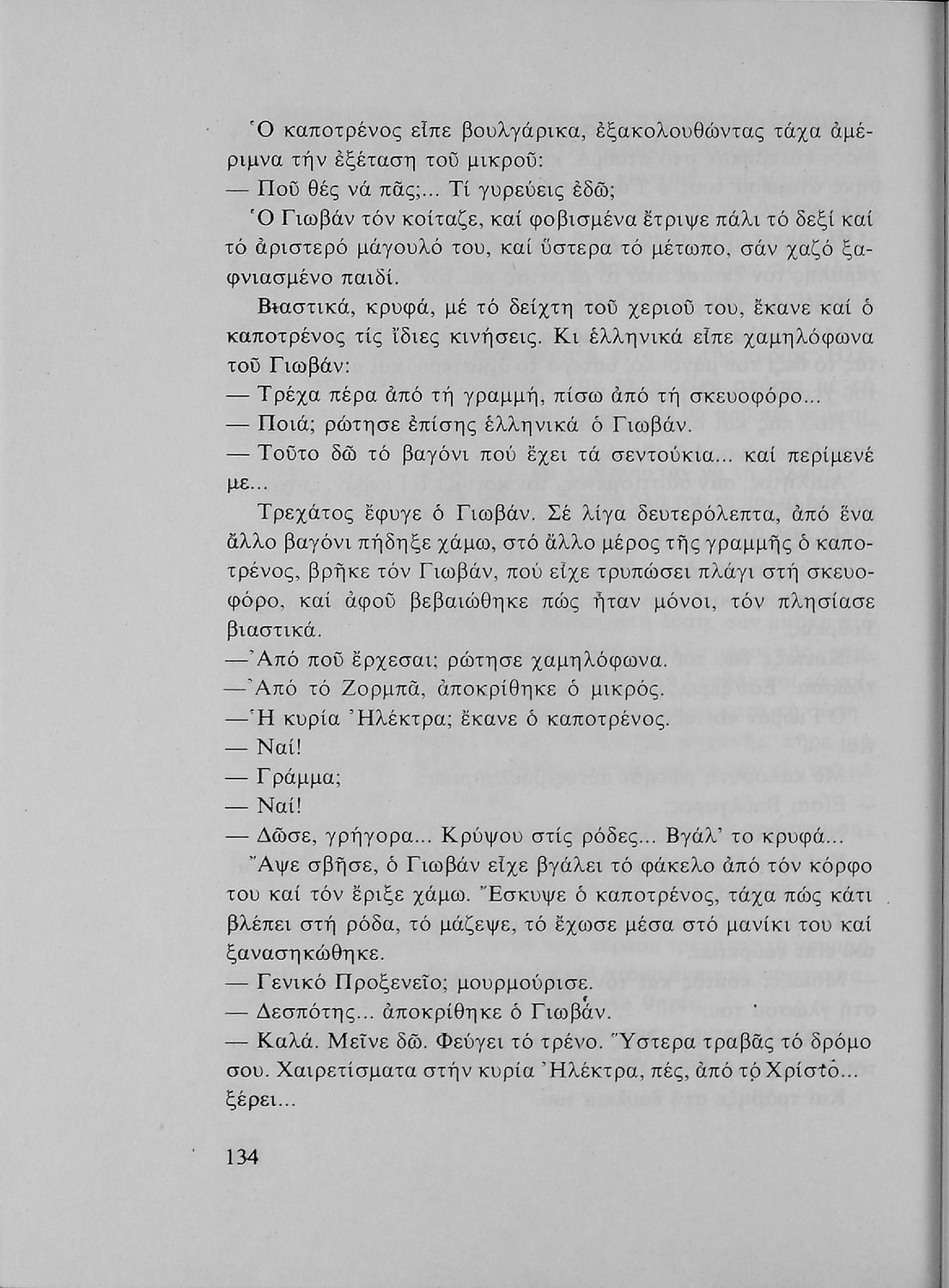 Ὁ καποτρένος εἶπε βουλγάρικα, ἐξακολουθώντας τάχα ἀμέριμνα τήν ἐξέταση τοῦ μικροῦ:
— Ποῦ θές νά πᾶς;... Τί γυρεύεις ἐδῶ;
Ὁ Γιωβάν τόν κοίταζε, καί φοβισμένα ἔτριψε πάλι τό δεξί καί τό ἀριστερό μάγουλό του, καί ὕστερα τό μέτωπο, σάν χαζό ξαφνιασμένο παιδί.
Βιαστικά, κρυφά, μέ τό δείχτη τοῦ χεριοῦ του, ἔκανε καί ὁ καποτρένος τίς ἴδιες κινήσεις. Κι ἑλληνικά εἶπε χαμηλόφωνα τοῦ Γιωβάν:
— Τρέχα πέρα ἀπό τή γραμμή, πίσω ἀπό τή σκευοφόρο...
— Ποιά; ρώτησε ἐπίσης ἑλληνικά ὁ Γιωβάν.
— Τοῦτο δῶ τό βαγόνι πού ἔχει τά σεντούκια... καί περίμενέ με...
Τρεχάτος ἔφυγε ὁ Γιωβάν. Σέ λίγα δευτερόλεπτα, ἀπό ἕνα ἄλλο βαγόνι πήδηξε χάμω, στό ἄλλο μέρος τῆς γραμμῆς ὁ καποτρένος, βρῆκε τόν Γιωβάν, πού εἶχε τρυπώσει πλάγι στή σκευοφόρο, καί ἀφοῦ βεβαιώθηκε πώς ἦταν μόνοι, τόν πλησίασε βιαστικά.
—Ἀπό ποῦ ἔρχεσαι; ρώτησε χαμηλόφωνα.
—Ἀπό τό Ζορμπᾶ, ἀποκρίθηκε ὁ μικρός.
—Ἡ κυρία Ἠλέκτρα; ἔκανε ὁ καποτρένος.
— Ναί!
— Γράμμα;
— Ναί!
— Δῶσε, γρήγορα... Κρύψου στίς ρόδες... Βγάλ' το κρυφά...
Ἄψε σβῆσε, ὁ Γιωβάν εἶχε βγάλει τό φάκελο ἀπό τόν κόρφο του καί τόν ἔριξε χάμω. Ἔσκυψε ὁ καποτρένος, τάχα πώς κάτι βλέπει στή ρόδα, τό μάζεψε, τό ἔχωσε μέσα στό μανίκι του καί ξανασηκώθηκε.
— Γενικό Προξενεῖο; μουρμούρισε.
— Δεσπότης... ἀποκρίθηκε ὁ Γιωβάν.
— Καλά. Μεῖνε δῶ. Φεύγει τό τρένο. Ὕστερα τραβᾶς τό δρόμο σου. Χαιρετίσματα στήν κυρία Ἠλέκτρα, πές, ἀπό τό Χρίστο... ξέρει...

134